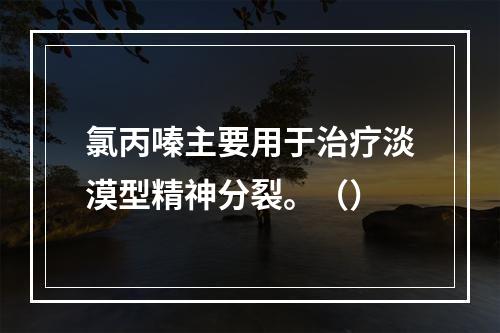 氯丙嗪主要用于治疗淡漠型精神分裂。（）